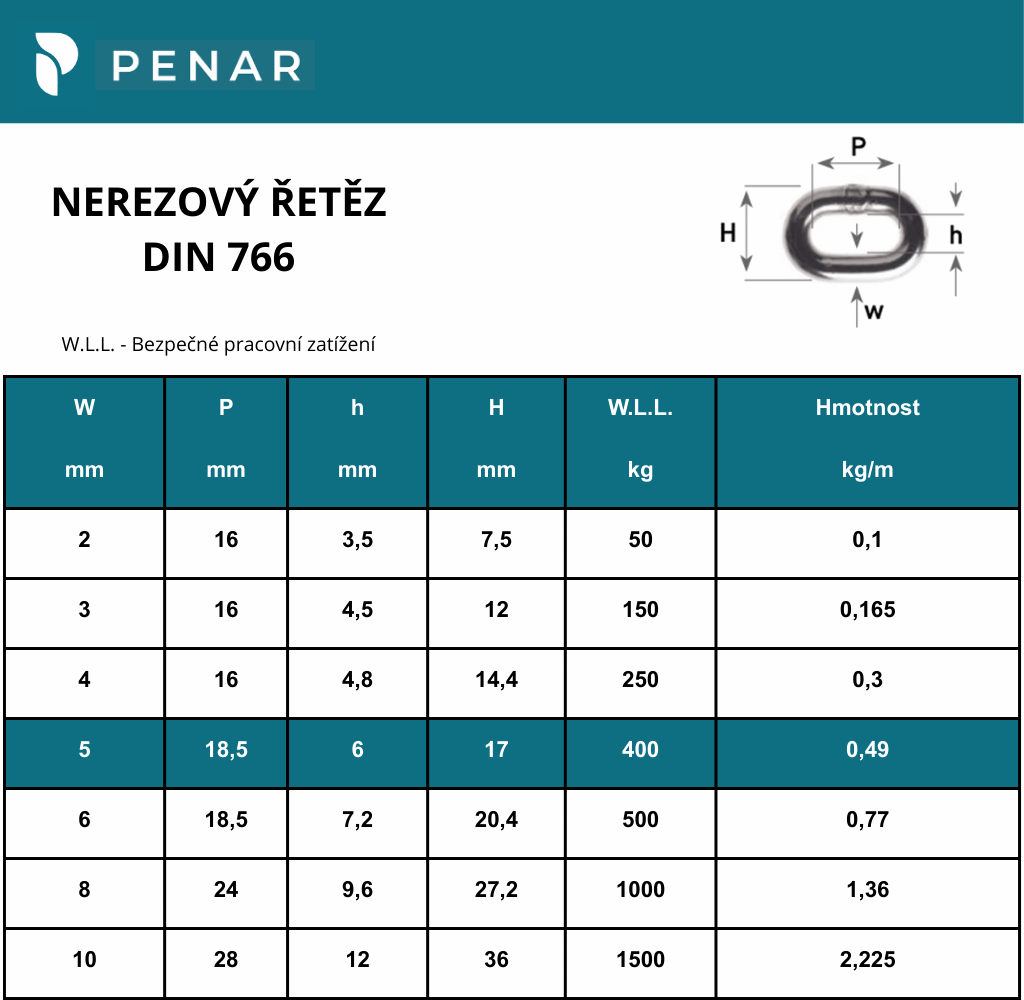 PENAR

NEREZOVÝ ŘETĚZ
DIN 766

P
H
h
w

W.L.L. - Bezpečné pracovní zatížení

| W mm | P mm | h mm | H mm | W.L.L. kg | Hmotnost kg/m |
|---|---|---|---|---|---|
| 2 | 16 | 3,5 | 7,5 | 50 | 0,1 |
| 3 | 16 | 4,5 | 12 | 150 | 0,165 |
| 4 | 16 | 4,8 | 14,4 | 250 | 0,3 |
| 5 | 18,5 | 6 | 17 | 400 | 0,49 |
| 6 | 18,5 | 7,2 | 20,4 | 500 | 0,77 |
| 8 | 24 | 9,6 | 27,2 | 1000 | 1,36 |
| 10 | 28 | 12 | 36 | 1500 | 2,225 |